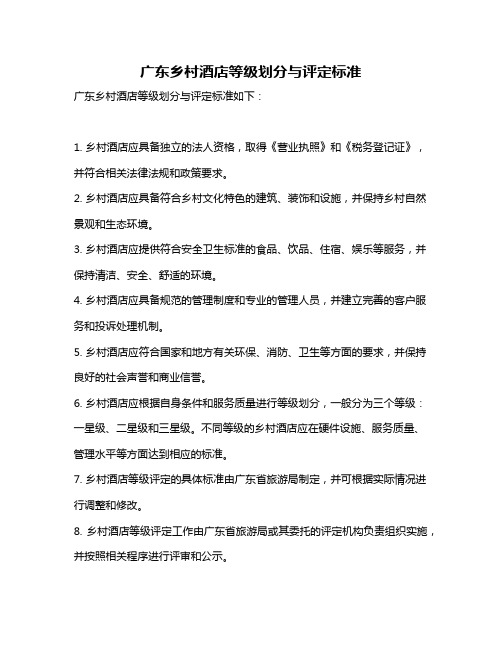 广东乡村酒店等级划分与评定标准

广东乡村酒店等级划分与评定标准如下：

1. 乡村酒店应具备独立的法人资格，取得《营业执照》和《税务登记证》，并符合相关法律法规和政策要求。

2. 乡村酒店应具备符合乡村文化特色的建筑、装饰和设施，并保持乡村自然景观和生态环境。

3. 乡村酒店应提供符合安全卫生标准的食品、饮品、住宿、娱乐等服务，并保持清洁、安全、舒适的环境。

4. 乡村酒店应具备规范的管理制度和专业的管理人员，并建立完善的客户服务和投诉处理机制。

5. 乡村酒店应符合国家和地方有关环保、消防、卫生等方面的要求，并保持良好的社会声誉和商业信誉。

6. 乡村酒店应根据自身条件和服务质量进行等级划分，一般分为三个等级：一星级、二星级和三星级。不同等级的乡村酒店应在硬件设施、服务质量、管理水平等方面达到相应的标准。

7. 乡村酒店等级评定的具体标准由广东省旅游局制定，并可根据实际情况进行调整和修改。

8. 乡村酒店等级评定工作由广东省旅游局或其委托的评定机构负责组织实施，并按照相关程序进行评审和公示。